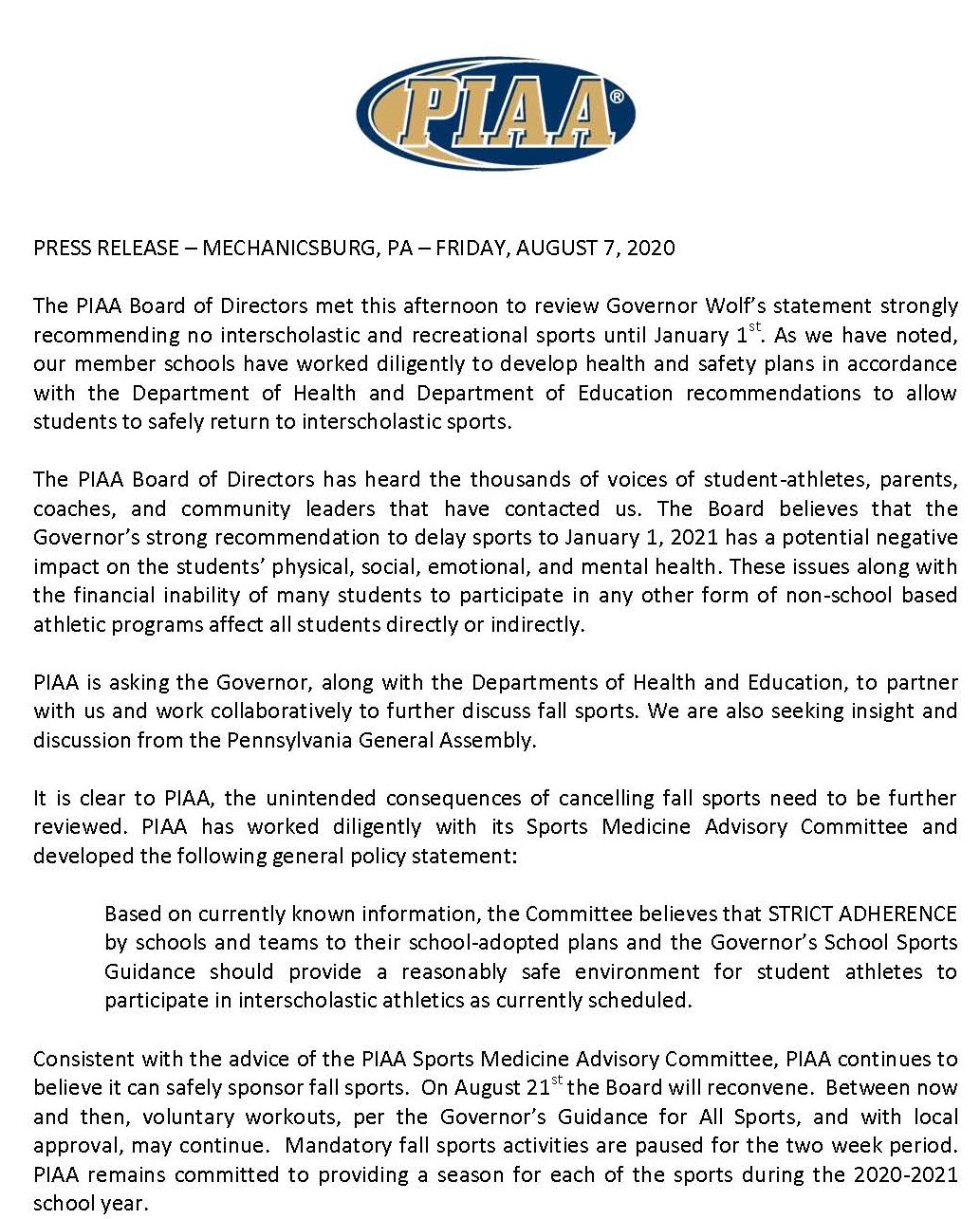 PIAA®

PRESS RELEASE – MECHANICSBURG, PA – FRIDAY, AUGUST 7, 2020

The PIAA Board of Directors met this afternoon to review Governor Wolf's statement strongly recommending no interscholastic and recreational sports until January 1$^{st}$. As we have noted, our member schools have worked diligently to develop health and safety plans in accordance with the Department of Health and Department of Education recommendations to allow students to safely return to interscholastic sports.

The PIAA Board of Directors has heard the thousands of voices of student-athletes, parents, coaches, and community leaders that have contacted us. The Board believes that the Governor's strong recommendation to delay sports to January 1, 2021 has a potential negative impact on the students' physical, social, emotional, and mental health. These issues along with the financial inability of many students to participate in any other form of non-school based athletic programs affect all students directly or indirectly.

PIAA is asking the Governor, along with the Departments of Health and Education, to partner with us and work collaboratively to further discuss fall sports. We are also seeking insight and discussion from the Pennsylvania General Assembly.

It is clear to PIAA, the unintended consequences of cancelling fall sports need to be further reviewed. PIAA has worked diligently with its Sports Medicine Advisory Committee and developed the following general policy statement:

Based on currently known information, the Committee believes that STRICT ADHERENCE by schools and teams to their school-adopted plans and the Governor's School Sports Guidance should provide a reasonably safe environment for student athletes to participate in interscholastic athletics as currently scheduled.

Consistent with the advice of the PIAA Sports Medicine Advisory Committee, PIAA continues to believe it can safely sponsor fall sports. On August 21$^{st}$ the Board will reconvene. Between now and then, voluntary workouts, per the Governor's Guidance for All Sports, and with local approval, may continue. Mandatory fall sports activities are paused for the two week period. PIAA remains committed to providing a season for each of the sports during the 2020-2021 school year.